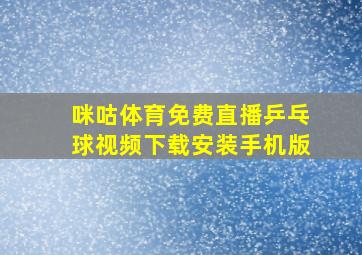 咪咕体育免费直播乒乓球视频下载安装手机版